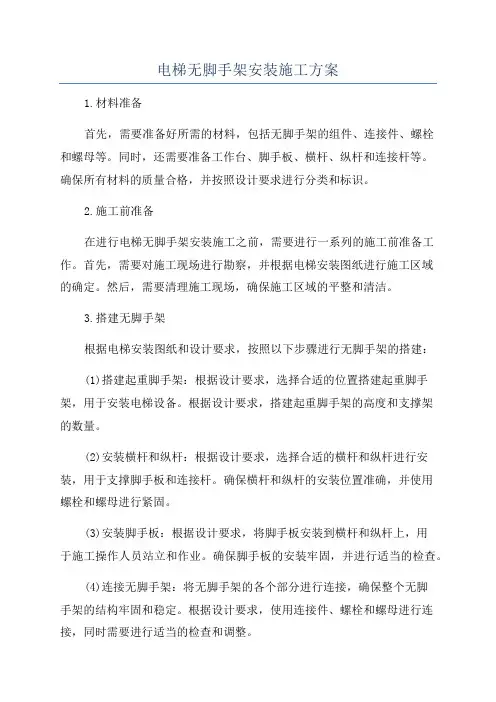 电梯无脚手架安装施工方案

1.材料准备

首先，需要准备好所需的材料，包括无脚手架的组件、连接件、螺栓和螺母等。同时，还需要准备工作台、脚手板、横杆、纵杆和连接杆等。确保所有材料的质量合格，并按照设计要求进行分类和标识。

2.施工前准备

在进行电梯无脚手架安装施工之前，需要进行一系列的施工前准备工作。首先，需要对施工现场进行勘察，并根据电梯安装图纸进行施工区域的确定。然后，需要清理施工现场，确保施工区域的平整和清洁。

3.搭建无脚手架

根据电梯安装图纸和设计要求，按照以下步骤进行无脚手架的搭建：

(1)搭建起重脚手架：根据设计要求，选择合适的位置搭建起重脚手架，用于安装电梯设备。根据设计要求，搭建起重脚手架的高度和支撑架的数量。

(2)安装横杆和纵杆：根据设计要求，选择合适的横杆和纵杆进行安装，用于支撑脚手板和连接杆。确保横杆和纵杆的安装位置准确，并使用螺栓和螺母进行紧固。

(3)安装脚手板：根据设计要求，将脚手板安装到横杆和纵杆上，用于施工操作人员站立和作业。确保脚手板的安装牢固，并进行适当的检查。

(4)连接无脚手架：将无脚手架的各个部分进行连接，确保整个无脚手架的结构牢固和稳定。根据设计要求，使用连接件、螺栓和螺母进行连接，同时需要进行适当的检查和调整。